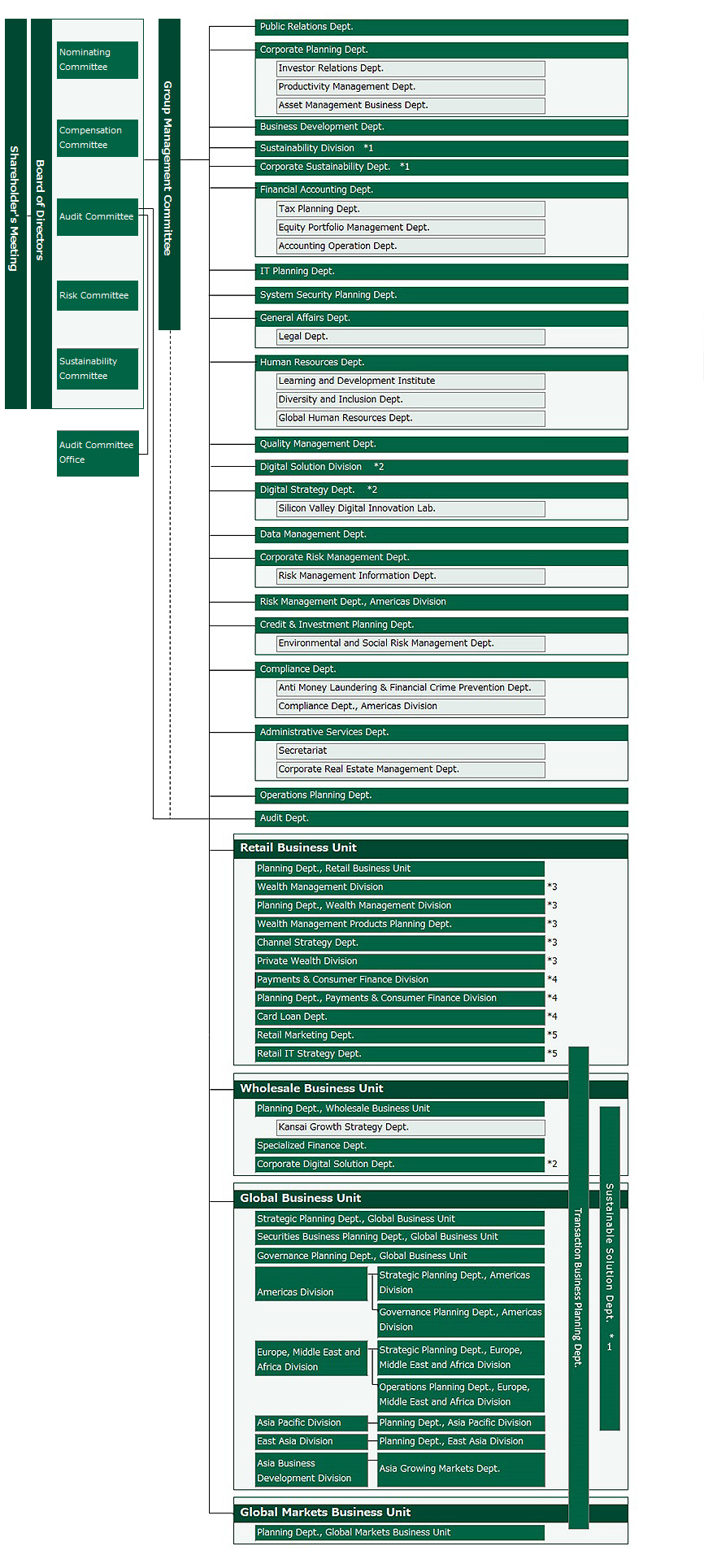 Shareholder's Meeting

Board of Directors

Nominating Committee

Compensation Committee

Audit Committee

Risk Committee

Sustainability Committee

Audit Committee Office

Group Management Committee

Public Relations Dept.

Corporate Planning Dept.

Investor Relations Dept.

Productivity Management Dept.

Asset Management Business Dept.

Business Development Dept.

Sustainability Division *1

Corporate Sustainability Dept. *1

Financial Accounting Dept.

Tax Planning Dept.

Equity Portfolio Management Dept.

Accounting Operation Dept.

IT Planning Dept.

System Security Planning Dept.

General Affairs Dept.

Legal Dept.

Human Resources Dept.

Learning and Development Institute

Diversity and Inclusion Dept.

Global Human Resources Dept.

Quality Management Dept.

Digital Solution Division *2

Digital Strategy Dept. *2

Silicon Valley Digital Innovation Lab.

Data Management Dept.

Corporate Risk Management Dept.

Risk Management Information Dept.

Risk Management Dept., Americas Division

Credit & Investment Planning Dept.

Environmental and Social Risk Management Dept.

Compliance Dept.

Anti Money Laundering & Financial Crime Prevention Dept.

Compliance Dept., Americas Division

Administrative Services Dept.

Secretariat

Corporate Real Estate Management Dept.

Operations Planning Dept.

Audit Dept.

Retail Business Unit

Planning Dept., Retail Business Unit

Wealth Management Division *3

Planning Dept., Wealth Management Division *3

Wealth Management Products Planning Dept. *3

Channel Strategy Dept. *3

Private Wealth Division *3

Payments & Consumer Finance Division *4

Planning Dept., Payments & Consumer Finance Division *4

Card Loan Dept. *4

Retail Marketing Dept. *5

Retail IT Strategy Dept. *5

Wholesale Business Unit

Planning Dept., Wholesale Business Unit

Kansai Growth Strategy Dept.

Specialized Finance Dept.

Corporate Digital Solution Dept. *2

Global Business Unit

Strategic Planning Dept., Global Business Unit

Securities Business Planning Dept., Global Business Unit

Governance Planning Dept., Global Business Unit

Americas Division

Strategic Planning Dept., Americas Division

Governance Planning Dept., Americas Division

Europe, Middle East and Africa Division

Strategic Planning Dept., Europe, Middle East and Africa Division

Operations Planning Dept., Europe, Middle East and Africa Division

Asia Pacific Division

Planning Dept., Asia Pacific Division

East Asia Division

Planning Dept., East Asia Division

Asia Business Development Division

Asia Growing Markets Dept.

Global Markets Business Unit

Planning Dept., Global Markets Business Unit

Transaction Business Planning Dept.

Sustainable Solution Dept. *1